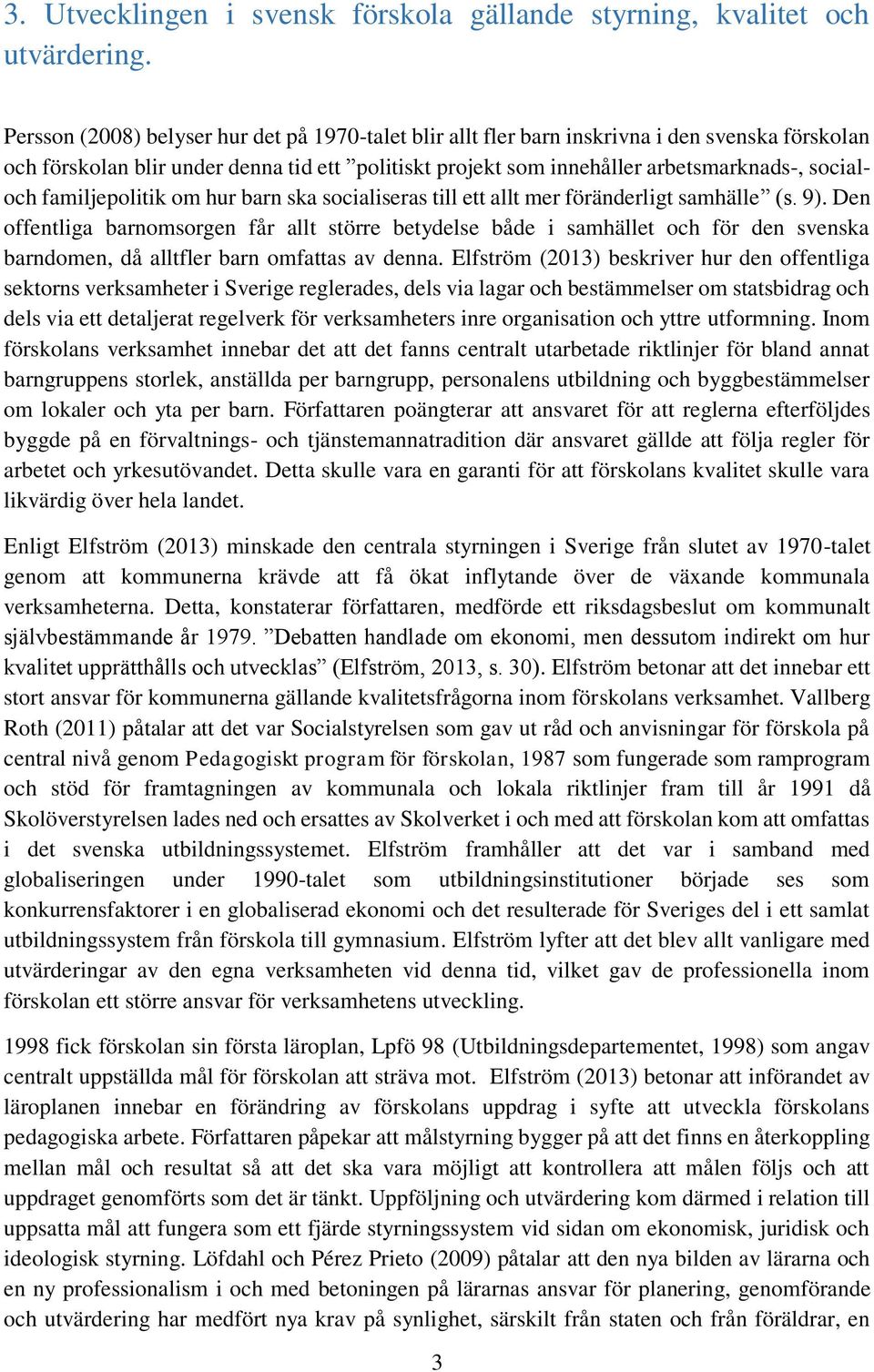 3. Utvecklingen i svensk förskola gällande styrning, kvalitet och utvärdering.

Persson (2008) belyser hur det på 1970-talet blir allt fler barn inskrivna i den svenska förskolan och förskolan blir under denna tid ett ”politiskt projekt som innehåller arbetsmarknads-, social- och familjepolitik om hur barn ska socialiseras till ett allt mer föränderligt samhälle” (s. 9). Den offentliga barnomsorgen får allt större betydelse både i samhället och för den svenska barndomen, då alltfler barn omfattas av denna. Elfström (2013) beskriver hur den offentliga sektorns verksamheter i Sverige reglerades, dels via lagar och bestämmelser om statsbidrag och dels via ett detaljerat regelverk för verksamheters inre organisation och yttre utformning. Inom förskolans verksamhet innebar det att det fanns centralt utarbetade riktlinjer för bland annat barngruppens storlek, anställda per barngrupp, personalens utbildning och byggbestämmelser om lokaler och yta per barn. Författaren poängterar att ansvaret för att reglerna efterföljdes byggde på en förvaltnings- och tjänstemannatradition där ansvaret gällde att följa regler för arbetet och yrkesutövandet. Detta skulle vara en garanti för att förskolans kvalitet skulle vara likvärdig över hela landet.

Enligt Elfström (2013) minskade den centrala styrningen i Sverige från slutet av 1970-talet genom att kommunerna krävde att få ökat inflytande över de växande kommunala verksamheterna. Detta, konstaterar författaren, medförde ett riksdagsbeslut om kommunalt självbestämmande år 1979. ”Debatten handlade om ekonomi, men dessutom indirekt om hur kvalitet upprätthålls och utvecklas” (Elfström, 2013, s. 30). Elfström betonar att det innebar ett stort ansvar för kommunerna gällande kvalitetsfrågorna inom förskolans verksamhet. Vallberg Roth (2011) påtalar att det var Socialstyrelsen som gav ut råd och anvisningar för förskola på central nivå genom Pedagogiskt program för förskolan, 1987 som fungerade som ramprogram och stöd för framtagningen av kommunala och lokala riktlinjer fram till år 1991 då Skolöverstyrelsen lades ned och ersattes av Skolverket i och med att förskolan kom att omfattas i det svenska utbildningssystemet. Elfström framhåller att det var i samband med globaliseringen under 1990-talet som utbildningsinstitutioner började ses som konkurrensfaktorer i en globaliserad ekonomi och det resulterade för Sveriges del i ett samlat utbildningssystem från förskola till gymnasium. Elfström lyfter att det blev allt vanligare med utvärderingar av den egna verksamheten vid denna tid, vilket gav de professionella inom förskolan ett större ansvar för verksamhetens utveckling.

1998 fick förskolan sin första läroplan, Lpfö 98 (Utbildningsdepartementet, 1998) som angav centralt uppställda mål för förskolan att sträva mot. Elfström (2013) betonar att införandet av läroplanen innebar en förändring av förskolans uppdrag i syfte att utveckla förskolans pedagogiska arbete. Författaren påpekar att målstyrning bygger på att det finns en återkoppling mellan mål och resultat så att det ska vara möjligt att kontrollera att målen följs och att uppdraget genomförts som det är tänkt. Uppföljning och utvärdering kom därmed i relation till uppsatta mål att fungera som ett fjärde styrningssystem vid sidan om ekonomisk, juridisk och ideologisk styrning. Löfdahl och Pérez Prieto (2009) påtalar att den nya bilden av lärarna och en ny professionalism i och med betoningen på lärarnas ansvar för planering, genomförande och utvärdering har medfört nya krav på synlighet, särskilt från staten och från föräldrar, en

3